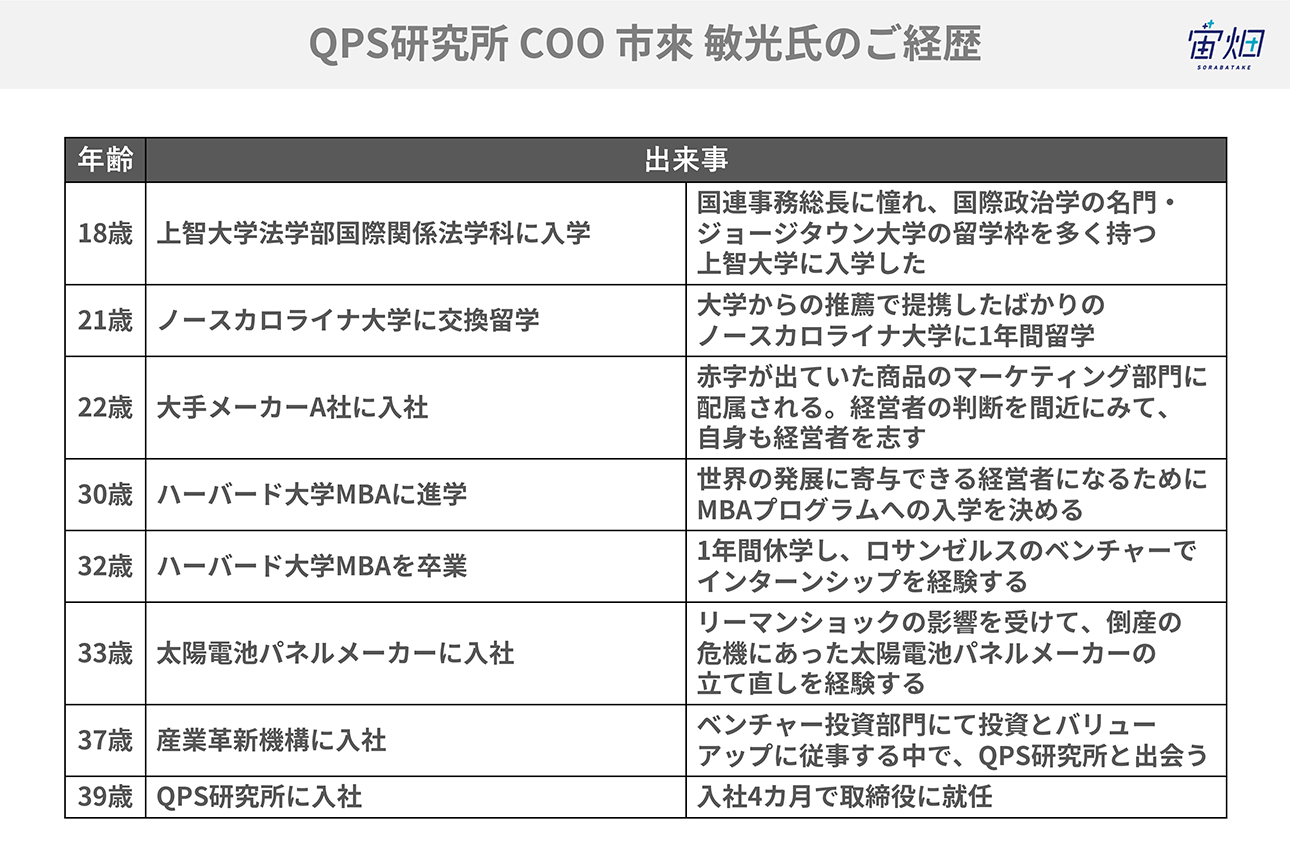 QPS研究所 COO 市來 敏光氏のご経歴

宙畑
SORABATAKE

| 年齢 | 出来事 | |
|---|---|---|
| 18歳 | 上智大学法学部国際関係法学科に入学 | 国連事務総長に憧れ、国際政治学の名門・ジョージタウン大学の留学枠を多く持つ上智大学に入学した |
| 21歳 | ノースカロライナ大学に交換留学 | 大学からの推薦で提携したばかりのノースカロライナ大学に1年間留学 |
| 22歳 | 大手メーカーA社に入社 | 赤字が出ていた商品のマーケティング部門に配属される。経営者の判断を間近にみて、自身も経営者を志す |
| 30歳 | ハーバード大学MBAに進学 | 世界の発展に寄与できる経営者になるためにMBAプログラムへの入学を決める |
| 32歳 | ハーバード大学MBAを卒業 | 1年間休学し、ロサンゼルスのベンチャーでインターンシップを経験する |
| 33歳 | 太陽電池パネルメーカーに入社 | リーマンショックの影響を受けて、倒産の危機にあった太陽電池パネルメーカーの立て直しを経験する |
| 37歳 | 産業革新機構に入社 | ベンチャー投資部門にて投資とバリューアップに従事する中で、QPS研究所と出会う |
| 39歳 | QPS研究所に入社 | 入社4カ月で取締役に就任 |